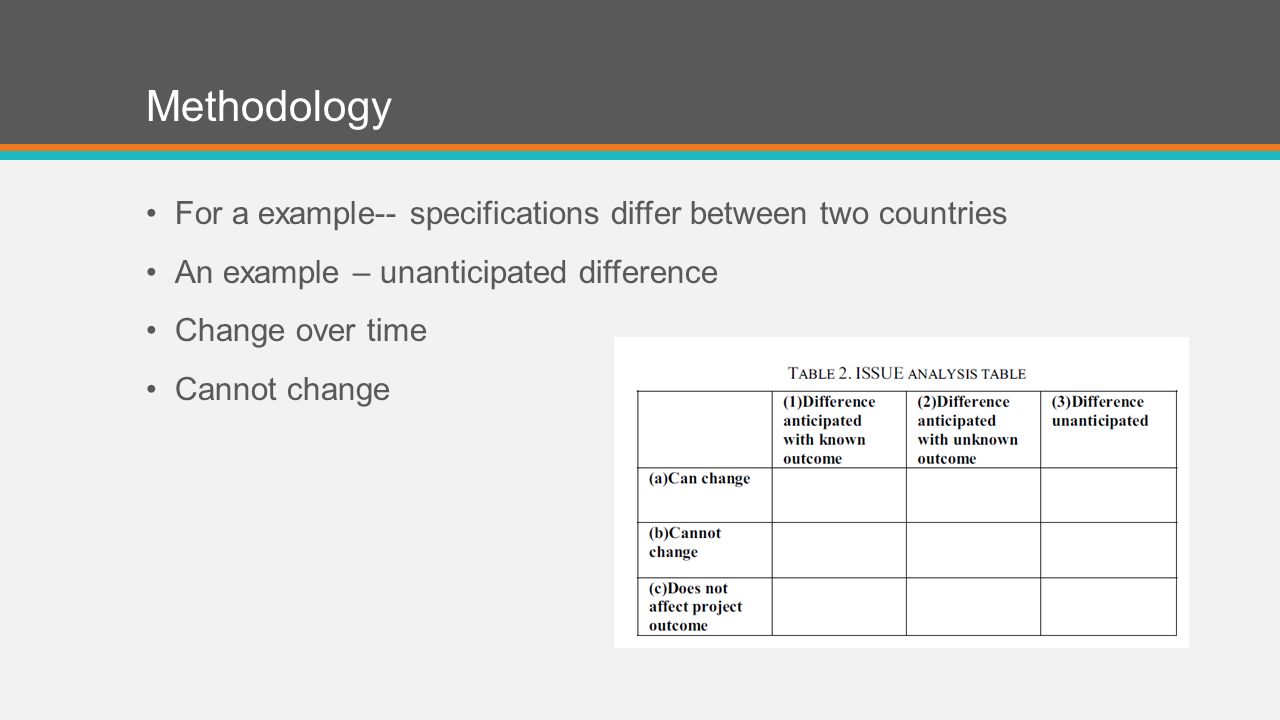 Methodology

• For a example-- specifications differ between two countries

• An example – unanticipated difference

• Change over time

• Cannot change

TABLE 2. ISSUE ANALYSIS TABLE

| | (1)Difference anticipated with known outcome | (2)Difference anticipated with unknown outcome | (3)Difference unanticipated |
|---|---|---|---|
| (a)Can change | | | |
| (b)Cannot change | | | |
| (c)Does not affect project outcome | | | |